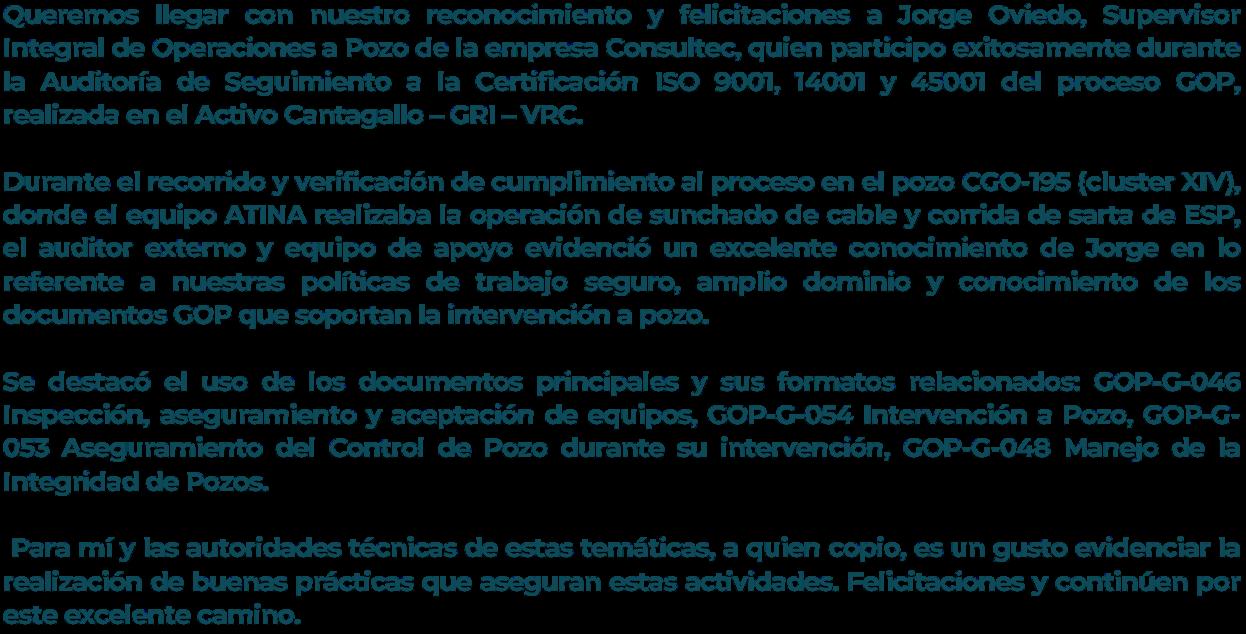 Queremos llegar con nuestro reconocimiento y felicitaciones a Jorge Oviedo, Supervisor Integral de Operaciones a Pozo de la empresa Consultec, quien participo exitosamente durante la Auditoría de Seguimiento a la Certificación ISO 9001, 14001 y 45001 del proceso GOP, realizada en el Activo Cantagallo – GRI – VRC.

Durante el recorrido y verificación de cumplimiento al proceso en el pozo CGO-195 (cluster XIV), donde el equipo ATINA realizaba la operación de sunchado de cable y corrida de sarta de ESP, el auditor externo y equipo de apoyo evidenció un excelente conocimiento de Jorge en lo referente a nuestras políticas de trabajo seguro, amplio dominio y conocimiento de los documentos GOP que soportan la intervención a pozo.

Se destacó el uso de los documentos principales y sus formatos relacionados: GOP-G-046 Inspección, aseguramiento y aceptación de equipos, GOP-G-054 Intervención a Pozo, GOP-G-053 Aseguramiento del Control de Pozo durante su intervención, GOP-G-048 Manejo de la Integridad de Pozos.

Para mí y las autoridades técnicas de estas temáticas, a quien copio, es un gusto evidenciar la realización de buenas prácticas que aseguran estas actividades. Felicitaciones y continúen por este excelente camino.